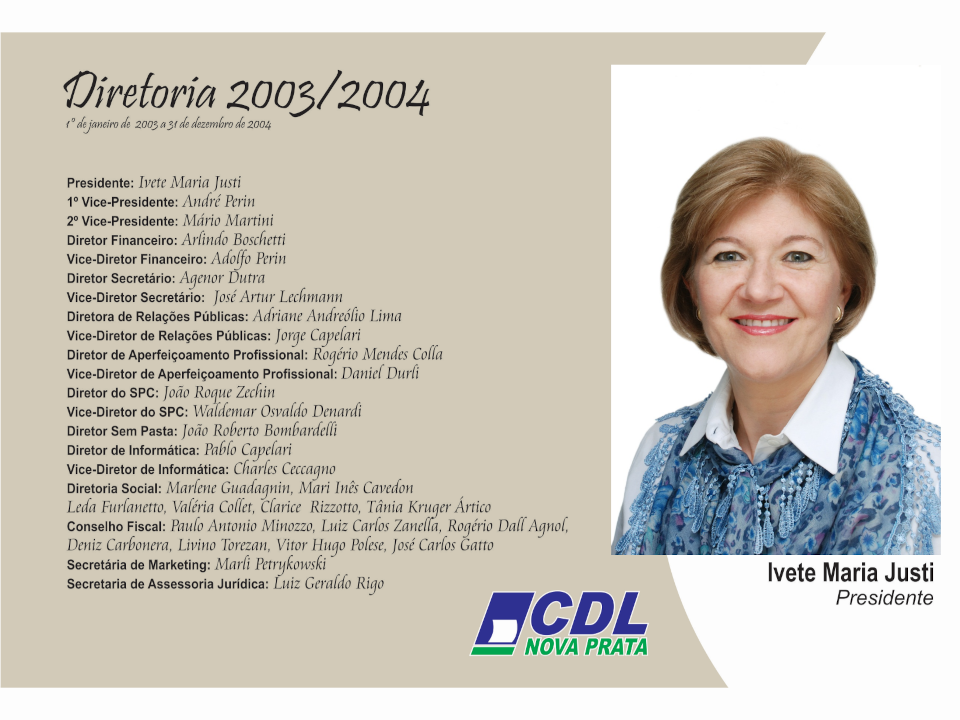 Diretoria 2003/2004
1º de janeiro de 2003 a 31 de dezembro de 2004

Presidente: Ivete Maria Justi
1º Vice-Presidente: André Perin
2º Vice-Presidente: Mário Martini
Diretor Financeiro: Arlindo Boschetti
Vice-Diretor Financeiro: Adolfo Perin
Diretor Secretário: Agenor Dutra
Vice-Diretor Secretário: José Artur Lechmann
Diretora de Relações Públicas: Adriane Andreólio Lima
Vice-Diretor de Relações Públicas: Jorge Capelari
Diretor de Aperfeiçoamento Profissional: Rogério Mendes Colla
Vice-Diretor de Aperfeiçoamento Profissional: Daniel Durli
Diretor do SPC: João Roque Zechin
Vice-Diretor do SPC: Waldemar Osvaldo Denardi
Diretor Sem Pasta: João Roberto Bombardelli
Diretor de Informática: Pablo Capelari
Vice-Diretor de Informática: Charles Ceccagno
Diretoria Social: Marlene Guadagnin, Mari Inês Cavedon
Leda Furlanetto, Valéria Collet, Clarice Rizzotto, Tânia Kruger Ártico
Conselho Fiscal: Paulo Antonio Minozzo, Luiz Carlos Zanella, Rogério Dall Agnol,
Deniz Carbonera, Livino Torezan, Vitor Hugo Polese, José Carlos Gatto
Secretária de Marketing: Marli Petrykowski
Secretaria de Assessoria Jurídica: Luiz Geraldo Rigo

CDL
NOVA PRATA

Ivete Maria Justi
Presidente